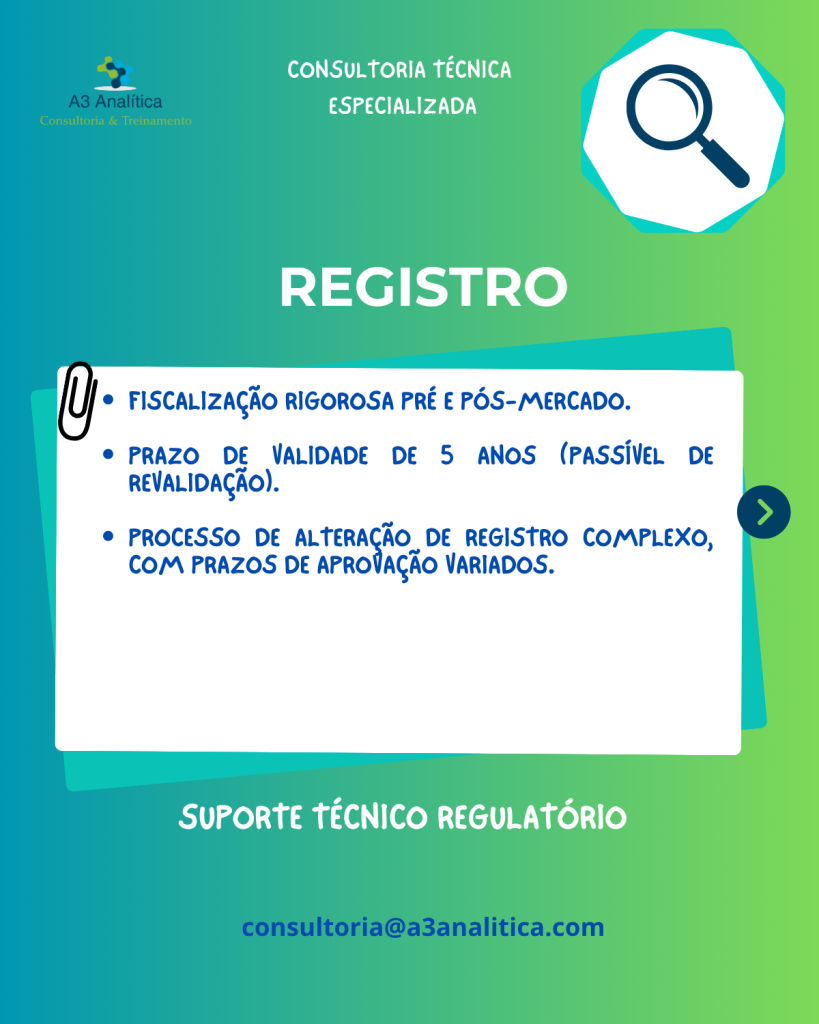 A3 Analítica
Consultoria & Treinamento

CONSULTORIA TÉCNICA
ESPECIALIZADA

REGISTRO

• FISCALIZAÇÃO RIGOROSA PRÉ E PÓS-MERCADO.
• PRAZO DE VALIDADE DE 5 ANOS (PASSÍVEL DE REVALIDAÇÃO).
• PROCESSO DE ALTERAÇÃO DE REGISTRO COMPLEXO, COM PRAZOS DE APROVAÇÃO VARIADOS.

SUPORTE TÉCNICO REGULATÓRIO

consultoria@a3analitica.com